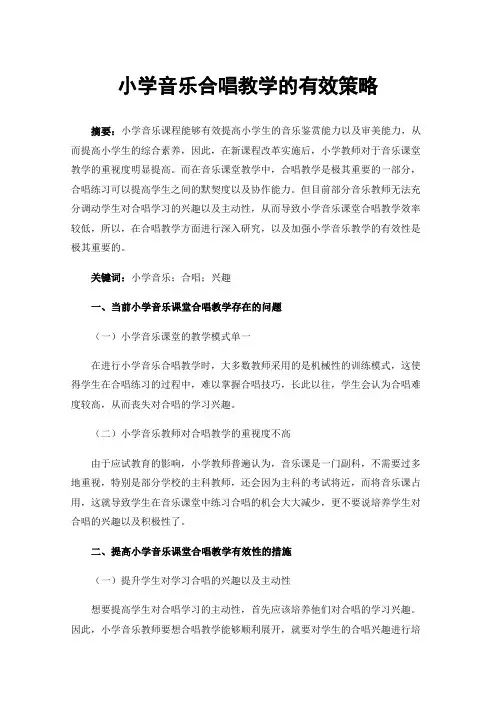 小学音乐合唱教学的有效策略

摘要：小学音乐课程能够有效提高小学生的音乐鉴赏能力以及审美能力，从而提高小学生的综合素养，因此，在新课程改革实施后，小学教师对于音乐课堂教学的重视度明显提高。而在音乐课堂教学中，合唱教学是极其重要的一部分，合唱练习可以提高学生之间的默契度以及协作能力。但目前部分音乐教师无法充分调动学生对合唱学习的兴趣以及主动性，从而导致小学音乐课堂合唱教学效率较低，所以，在合唱教学方面进行深入研究，以及加强小学音乐教学的有效性是极其重要的。

关键词：小学音乐；合唱；兴趣

一、当前小学音乐课堂合唱教学存在的问题

（一）小学音乐课堂的教学模式单一

在进行小学音乐合唱教学时，大多数教师采用的是机械性的训练模式，这使得学生在合唱练习的过程中，难以掌握合唱技巧，长此以往，学生会认为合唱难度较高，从而丧失对合唱的学习兴趣。

（二）小学音乐教师对合唱教学的重视度不高

由于应试教育的影响，小学教师普遍认为，音乐课是一门副科，不需要过多地重视，特别是部分学校的主科教师，还会因为主科的考试将近，而将音乐课占用，这就导致学生在音乐课堂中练习合唱的机会大大减少，更不要说培养学生对合唱的兴趣以及积极性了。

二、提高小学音乐课堂合唱教学有效性的措施

（一）提升学生对学习合唱的兴趣以及主动性

想要提高学生对合唱学习的主动性，首先应该培养他们对合唱的学习兴趣。因此，小学音乐教师要想合唱教学能够顺利展开，就要对学生的合唱兴趣进行培